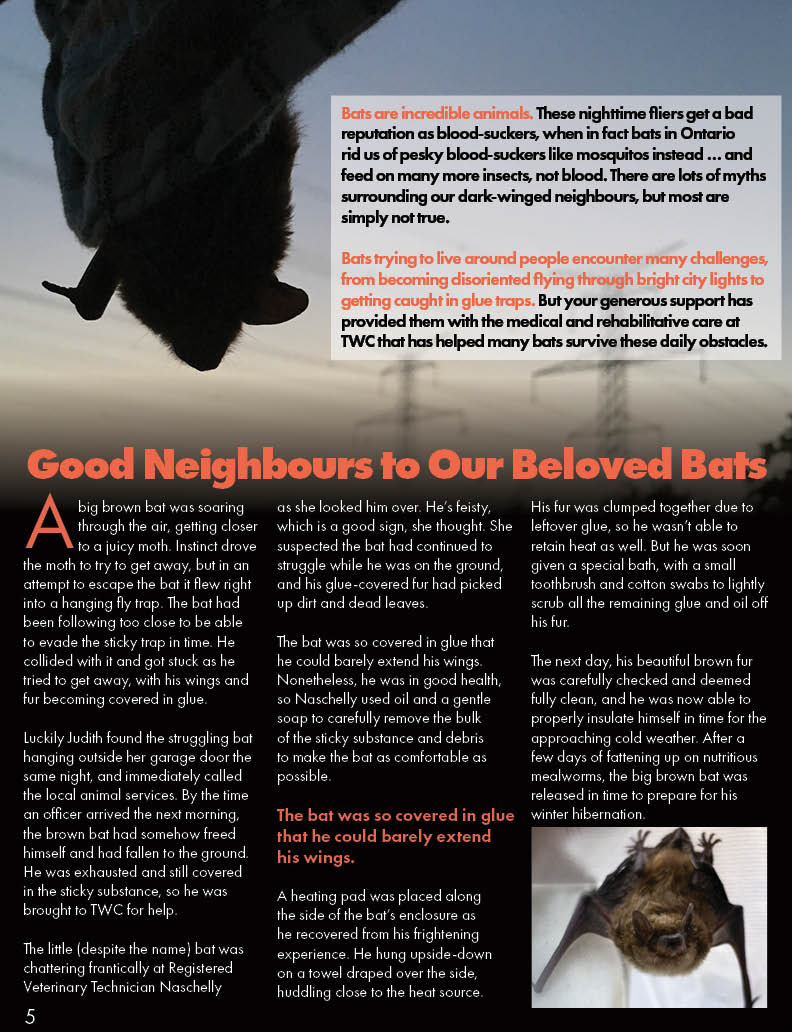 Bats are incredible animals. These nighttime fliers get a bad reputation as blood-suckers, when in fact bats in Ontario rid us of pesky blood-suckers like mosquitos instead ... and feed on many more insects, not blood. There are lots of myths surrounding our dark-winged neighbours, but most are simply not true.

Bats trying to live around people encounter many challenges, from becoming disoriented flying through bright city lights to getting caught in glue traps. But your generous support has provided them with the medical and rehabilitative care at TWC that has helped many bats survive these daily obstacles.

Good Neighbours to Our Beloved Bats

A big brown bat was soaring through the air, getting closer to a juicy moth. Instinct drove the moth to try to get away, but in an attempt to escape the bat it flew right into a hanging fly trap. The bat had been following too close to be able to evade the sticky trap in time. He collided with it and got stuck as he tried to get away, with his wings and fur becoming covered in glue.

Luckily Judith found the struggling bat hanging outside her garage door the same night, and immediately called the local animal services. By the time an officer arrived the next morning, the brown bat had somehow freed himself and had fallen to the ground. He was exhausted and still covered in the sticky substance, so he was brought to TWC for help.

The little (despite the name) bat was chattering frantically at Registered Veterinary Technician Naschelly as she looked him over. He's feisty, which is a good sign, she thought. She suspected the bat had continued to struggle while he was on the ground, and his glue-covered fur had picked up dirt and dead leaves.

The bat was so covered in glue that he could barely extend his wings. Nonetheless, he was in good health, so Naschelly used oil and a gentle soap to carefully remove the bulk of the sticky substance and debris to make the bat as comfortable as possible.

The bat was so covered in glue that he could barely extend his wings.

A heating pad was placed along the side of the bat's enclosure as he recovered from his frightening experience. He hung upside-down on a towel draped over the side, huddling close to the heat source. His fur was clumped together due to leftover glue, so he wasn't able to retain heat as well. But he was soon given a special bath, with a small toothbrush and cotton swabs to lightly scrub all the remaining glue and oil off his fur.

The next day, his beautiful brown fur was carefully checked and deemed fully clean, and he was now able to properly insulate himself in time for the approaching cold weather. After a few days of fattening up on nutritious mealworms, the big brown bat was released in time to prepare for his winter hibernation.

5